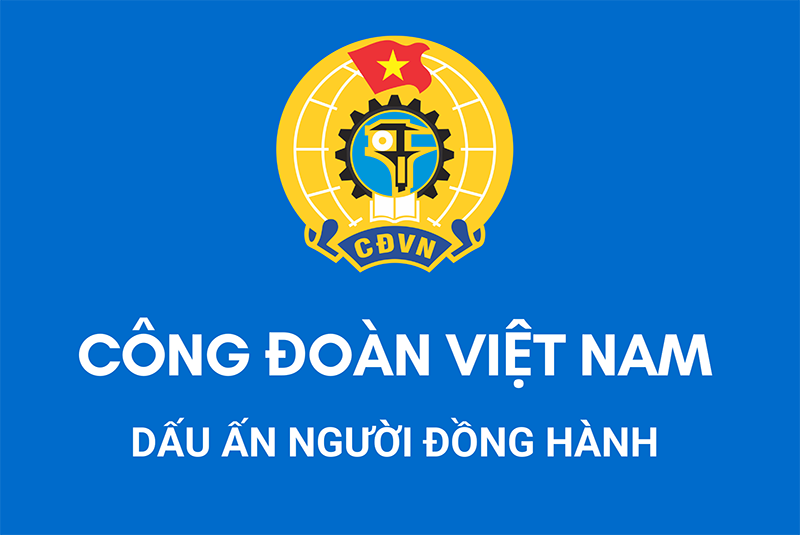 CĐVN

CÔNG ĐOÀN VIỆT NAM

DẤU ẤN NGƯỜI ĐỒNG HÀNH